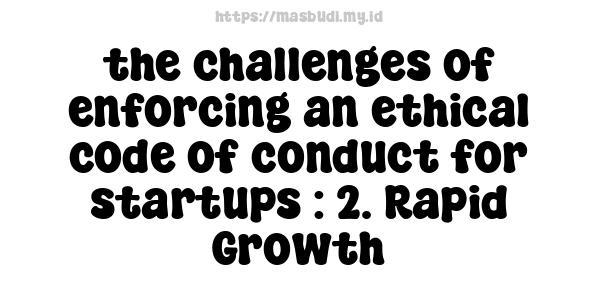 https://masbudi.my.id

the challenges of enforcing an ethical code of conduct for startups : 2. Rapid Growth